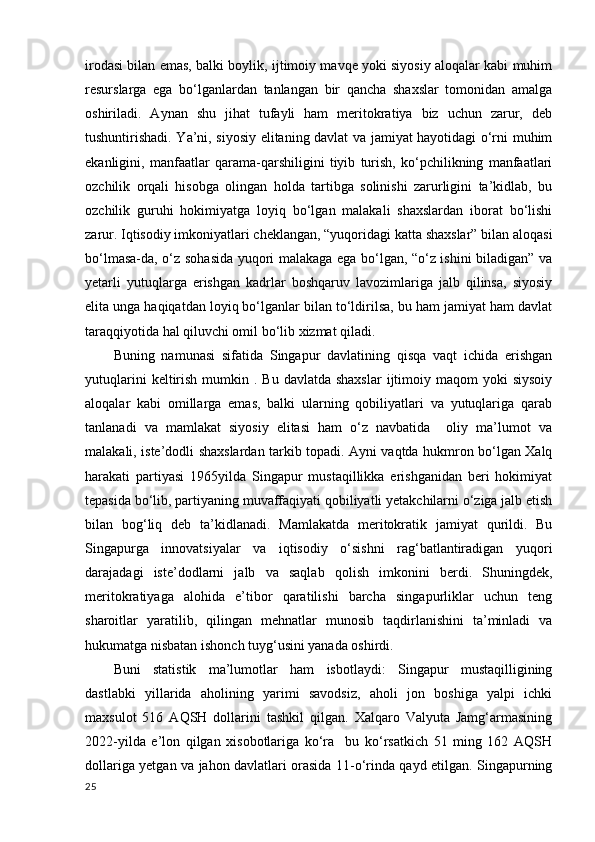 irodasi bilan emas, balki boylik, ijtimoiy mavqe yoki siyosiy aloqalar kabi muhim resurslarga ega bo‘lganlardan tanlangan bir qancha shaxslar tomonidan amalga oshiriladi. Aynan shu jihat tufayli ham meritokratiya biz uchun zarur, deb tushuntirishadi. Ya’ni, siyosiy elitaning davlat va jamiyat hayotidagi o‘rni muhim ekanligini, manfaatlar qarama-qarshiligini tiyib turish, ko‘pchilikning manfaatlari ozchilik orqali hisobga olingan holda tartibga solinishi zarurligini ta’kidlab, bu ozchilik guruhi hokimiyatga loyiq bo‘lgan malakali shaxslardan iborat bo‘lishi zarur. Iqtisodiy imkoniyatlari cheklangan, “yuqoridagi katta shaxslar” bilan aloqasi bo‘lmasa-da, o‘z sohasida yuqori malakaga ega bo‘lgan, “o‘z ishini biladigan” va yetarli yutuqlarga erishgan kadrlar boshqaruv lavozimlariga jalb qilinsa, siyosiy elita unga haqiqatdan loyiq bo‘lganlar bilan to‘ldirilsa, bu ham jamiyat ham davlat taraqqiyotida hal qiluvchi omil bo‘lib xizmat qiladi.

Buning namunasi sifatida Singapur davlatining qisqa vaqt ichida erishgan yutuqlarini keltirish mumkin . Bu davlatda shaxslar ijtimoiy maqom yoki siysoiy aloqalar kabi omillarga emas, balki ularning qobiliyatlari va yutuqlariga qarab tanlanadi va mamlakat siyosiy elitasi ham o‘z navbatida  oliy ma’lumot va malakali, iste’dodli shaxslardan tarkib topadi. Ayni vaqtda hukmron bo‘lgan Xalq harakati partiyasi 1965yilda Singapur mustaqillikka erishganidan beri hokimiyat tepasida bo‘lib, partiyaning muvaffaqiyati qobiliyatli yetakchilarni o‘ziga jalb etish bilan bog‘liq deb ta’kidlanadi. Mamlakatda meritokratik jamiyat qurildi. Bu Singapurga innovatsiyalar va iqtisodiy o‘sishni rag‘batlantiradigan yuqori darajadagi iste’dodlarni jalb va saqlab qolish imkonini berdi. Shuningdek, meritokratiyaga alohida e’tibor qaratilishi barcha singapurliklar uchun teng sharoitlar yaratilib, qilingan mehnatlar munosib taqdirlanishini ta’minladi va hukumatga nisbatan ishonch tuyg‘usini yanada oshirdi.

Buni statistik ma’lumotlar ham isbotlaydi: Singapur mustaqilligining dastlabki yillarida aholining yarimi savodsiz, aholi jon boshiga yalpi ichki maxsulot 516 AQSH dollarini tashkil qilgan. Xalqaro Valyuta Jamg‘armasining 2022-yilda e’lon qilgan xisobotlariga ko‘ra  bu ko‘rsatkich 51 ming 162 AQSH dollariga yetgan va jahon davlatlari orasida 11-o‘rinda qayd etilgan. Singapurning
25